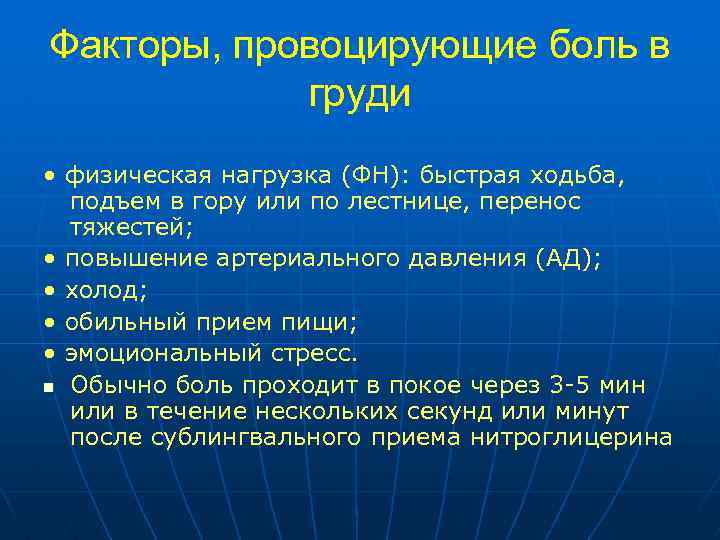 Факторы, провоцирующие боль в груди

• физическая нагрузка (ФН): быстрая ходьба, подъем в гору или по лестнице, перенос тяжестей;
• повышение артериального давления (АД);
• холод;
• обильный прием пищи;
• эмоциональный стресс.
▪ Обычно боль проходит в покое через 3-5 мин или в течение нескольких секунд или минут после сублингвального приема нитроглицерина